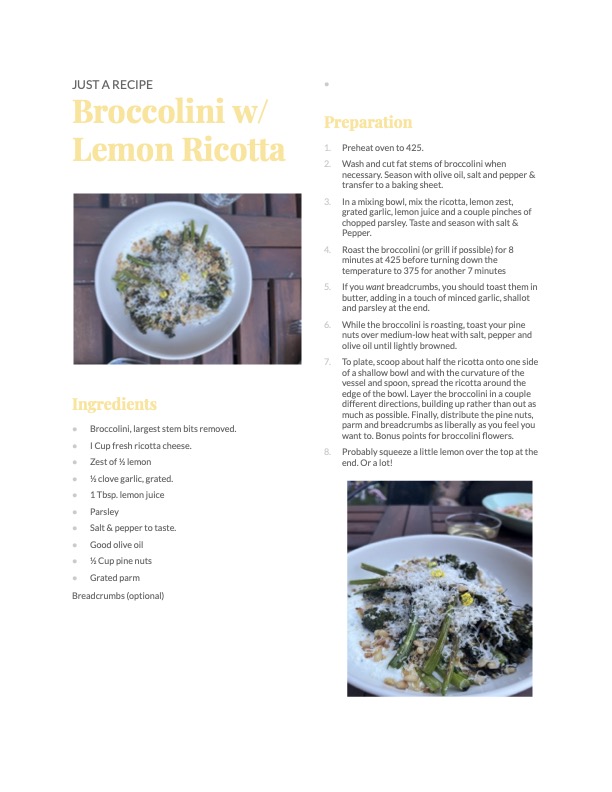 JUST A RECIPE

Broccolini w/ Lemon Ricotta

Ingredients

- Broccolini, largest stem bits removed.
- I Cup fresh ricotta cheese.
- Zest of ½ lemon
- ½ clove garlic, grated.
- 1 Tbsp. lemon juice
- Parsley
- Salt & pepper to taste.
- Good olive oil
- ½ Cup pine nuts
- Grated parm

Breadcrumbs (optional)

Preparation

1. Preheat oven to 425.
2. Wash and cut fat stems of broccolini when necessary. Season with olive oil, salt and pepper & transfer to a baking sheet.
3. In a mixing bowl, mix the ricotta, lemon zest, grated garlic, lemon juice and a couple pinches of chopped parsley. Taste and season with salt & Pepper.
4. Roast the broccolini (or grill if possible) for 8 minutes at 425 before turning down the temperature to 375 for another 7 minutes
5. If you want breadcrumbs, you should toast them in butter, adding in a touch of minced garlic, shallot and parsley at the end.
6. While the broccolini is roasting, toast your pine nuts over medium-low heat with salt, pepper and olive oil until lightly browned.
7. To plate, scoop about half the ricotta onto one side of a shallow bowl and with the curvature of the vessel and spoon, spread the ricotta around the edge of the bowl. Layer the broccolini in a couple different directions, building up rather than out as much as possible. Finally, distribute the pine nuts, parm and breadcrumbs as liberally as you feel you want to. Bonus points for broccolini flowers.
8. Probably squeeze a little lemon over the top at the end. Or a lot!